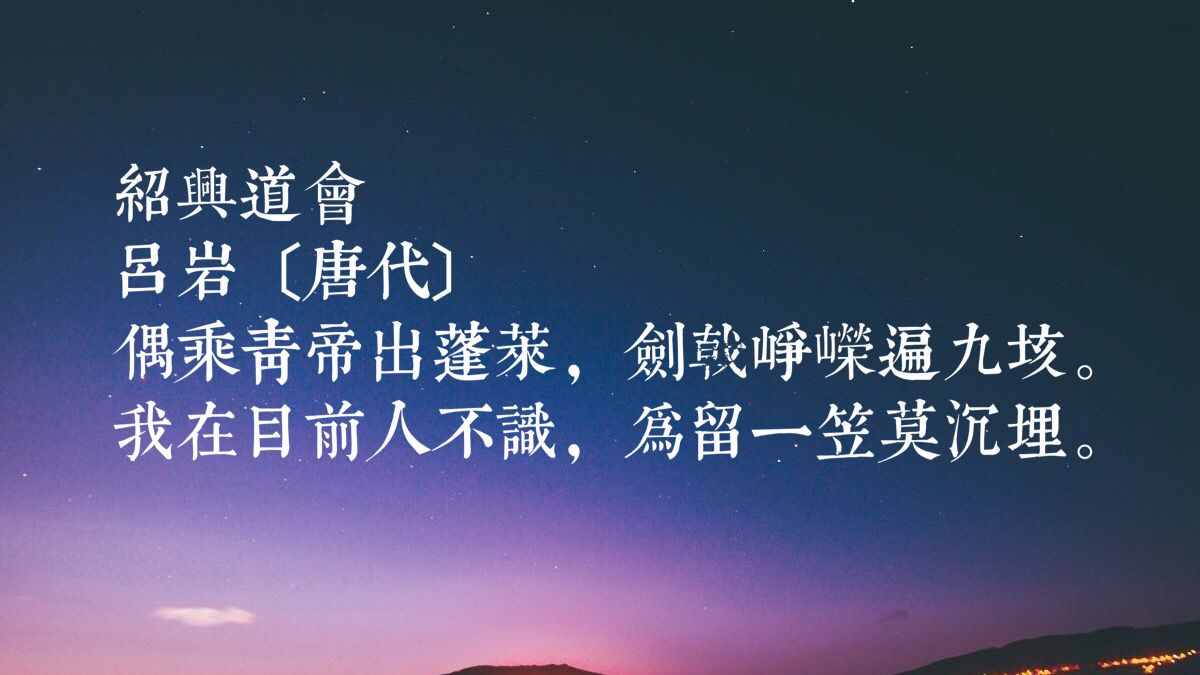 紹興道會
呂岩〔唐代〕
偶乘青帝出蓬萊，劍戟崢嶸遍九垓。
我在目前人不識，爲留一笠莫沉埋。